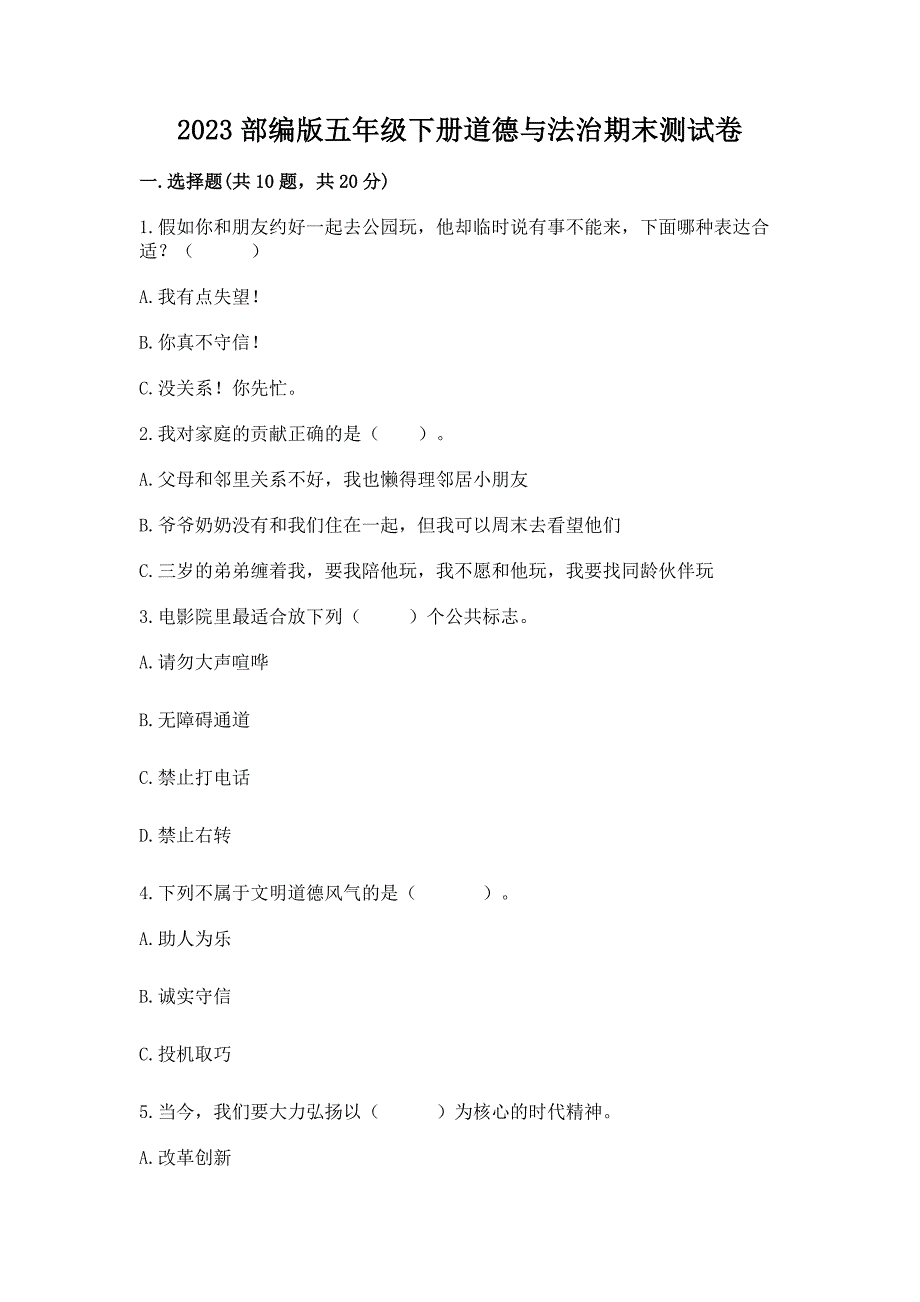 2023 部编版五年级下册道德与法治期末测试卷

一. 选择题(共 10 题，共 20 分)

1. 假如你和朋友约好一起去公园玩，他却临时说有事不能来，下面哪种表达合适？（　　）

A. 我有点失望！

B. 你真不守信！

C. 没关系！你先忙。

2. 我对家庭的贡献正确的是（　　）。

A. 父母和邻里关系不好，我也懒得理邻居小朋友

B. 爷爷奶奶没有和我们住在一起，但我可以周末去看望他们

C. 三岁的弟弟缠着我，要我陪他玩，我不愿和他玩，我要找同龄伙伴玩

3. 电影院里最适合放下列（　　）个公共标志。

A. 请勿大声喧哗

B. 无障碍通道

C. 禁止打电话

D. 禁止右转

4. 下列不属于文明道德风气的是（　　）。

A. 助人为乐

B. 诚实守信

C. 投机取巧

5. 当今，我们要大力弘扬以（　　）为核心的时代精神。

A. 改革创新